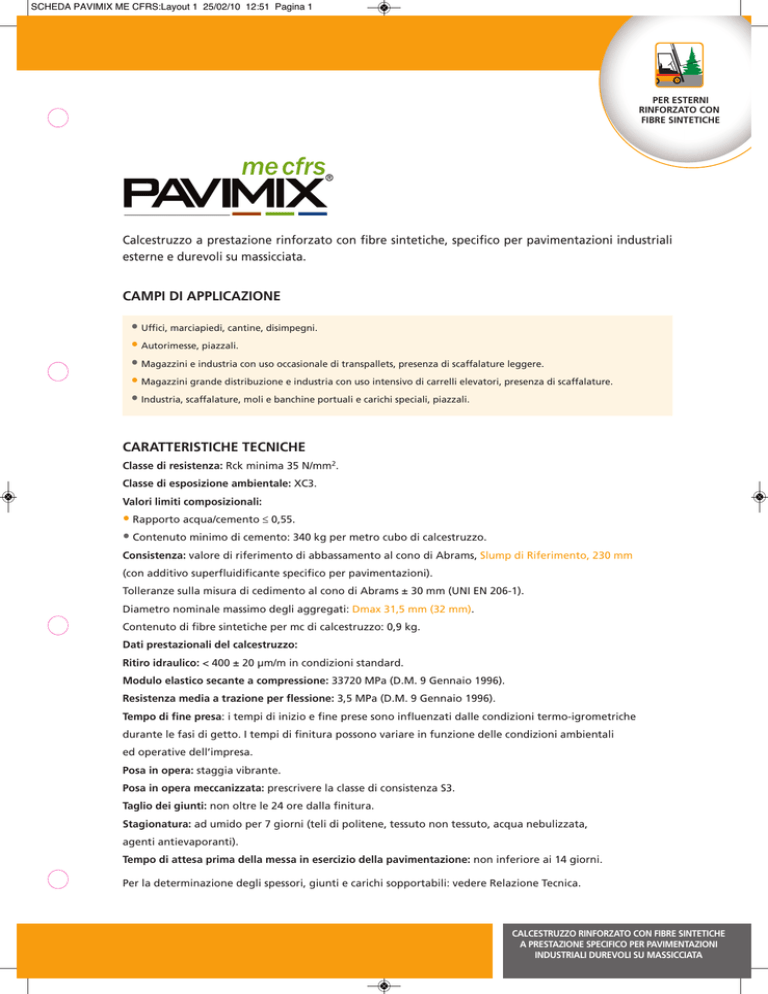 SCHEDA PAVIMIX ME CFRS:Layout 1 25/02/10 12:51 Pagina 1

PER ESTERNI RINFORZATO CON FIBRE SINTETICHE

me cfrs
PAVIMIX®

Calcestruzzo a prestazione rinforzato con fibre sintetiche, specifico per pavimentazioni industriali esterne e durevoli su massicciata.

CAMPI DI APPLICAZIONE

• Uffici, marciapiedi, cantine, disimpegni.
• Autorimesse, piazzali.
• Magazzini e industria con uso occasionale di transpallets, presenza di scaffalature leggere.
• Magazzini grande distribuzione e industria con uso intensivo di carrelli elevatori, presenza di scaffalature.
• Industria, scaffalature, moli e banchine portuali e carichi speciali, piazzali.

CARATTERISTICHE TECNICHE

Classe di resistenza: Rck minima 35 N/mm$^2$.
Classe di esposizione ambientale: XC3.
Valori limiti composizionali:
• Rapporto acqua/cemento ≤ 0,55.
• Contenuto minimo di cemento: 340 kg per metro cubo di calcestruzzo.
Consistenza: valore di riferimento di abbassamento al cono di Abrams, Slump di Riferimento, 230 mm (con additivo superfluidificante specifico per pavimentazioni).
Tolleranze sulla misura di cedimento al cono di Abrams ± 30 mm (UNI EN 206-1).
Diametro nominale massimo degli aggregati: Dmax 31,5 mm (32 mm).
Contenuto di fibre sintetiche per mc di calcestruzzo: 0,9 kg.
Dati prestazionali del calcestruzzo:
Ritiro idraulico: < 400 ± 20 μm/m in condizioni standard.
Modulo elastico secante a compressione: 33720 MPa (D.M. 9 Gennaio 1996).
Resistenza media a trazione per flessione: 3,5 MPa (D.M. 9 Gennaio 1996).
Tempo di fine presa: i tempi di inizio e fine prese sono influenzati dalle condizioni termo-igrometriche durante le fasi di getto. I tempi di finitura possono variare in funzione delle condizioni ambientali ed operative dell'impresa.
Posa in opera: staggia vibrante.
Posa in opera meccanizzata: prescrivere la classe di consistenza S3.
Taglio dei giunti: non oltre le 24 ore dalla finitura.
Stagionatura: ad umido per 7 giorni (teli di politene, tessuto non tessuto, acqua nebulizzata, agenti antievaporanti).
Tempo di attesa prima della messa in esercizio della pavimentazione: non inferiore ai 14 giorni.

Per la determinazione degli spessori, giunti e carichi sopportabili: vedere Relazione Tecnica.

CALCESTRUZZO RINFORZATO CON FIBRE SINTETICHE A PRESTAZIONE SPECIFICO PER PAVIMENTAZIONI INDUSTRIALI DUREVOLI SU MASSICCIATA